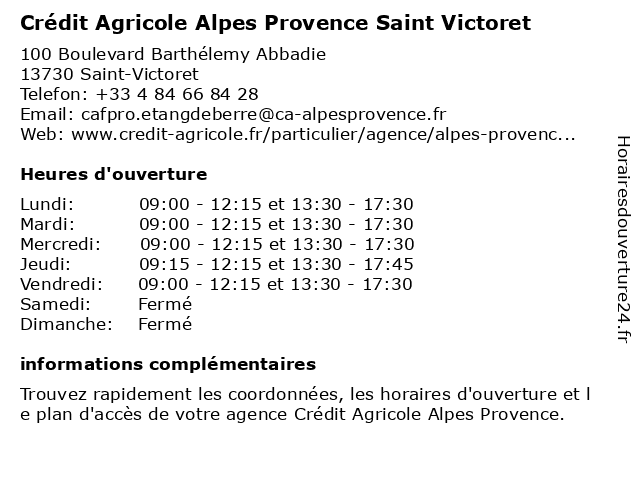 Crédit Agricole Alpes Provence Saint Victoret

100 Boulevard Barthélemy Abbadie
13730 Saint-Victoret
Telefon: +33 4 84 66 84 28
Email: cafpro.etangdeberre@ca-alpesprovence.fr
Web: www.credit-agricole.fr/particulier/agence/alpes-provenc...

Heures d'ouverture

| | |
|---|---|
| Lundi: | 09:00 - 12:15 et 13:30 - 17:30 |
| Mardi: | 09:00 - 12:15 et 13:30 - 17:30 |
| Mercredi: | 09:00 - 12:15 et 13:30 - 17:30 |
| Jeudi: | 09:15 - 12:15 et 13:30 - 17:45 |
| Vendredi: | 09:00 - 12:15 et 13:30 - 17:30 |
| Samedi: | Fermé |
| Dimanche: | Fermé |

informations complémentaires

Trouvez rapidement les coordonnées, les horaires d'ouverture et l e plan d'accès de votre agence Crédit Agricole Alpes Provence.

Horairesdouverture24.fr